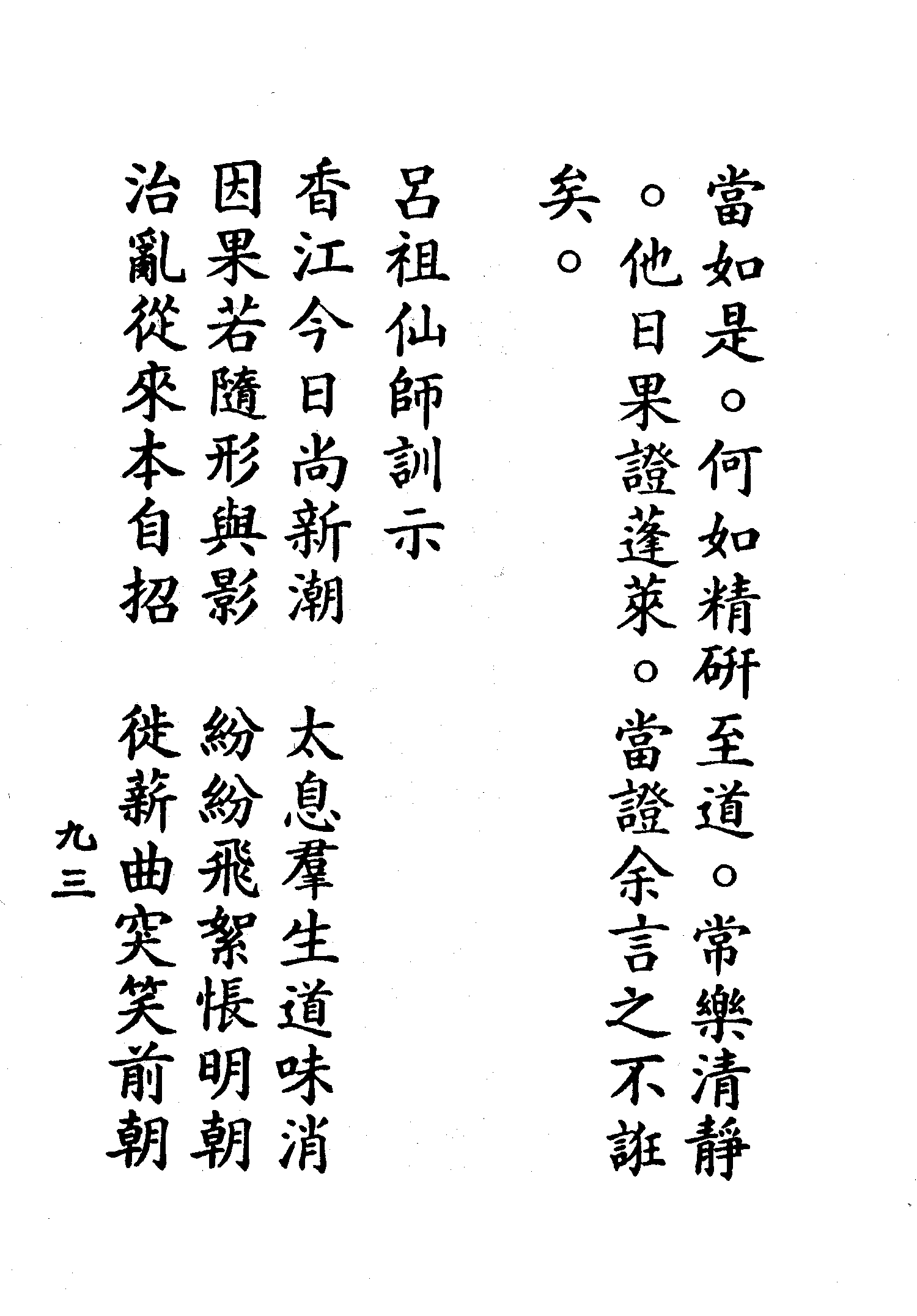 當如是。何如精研至道。常樂清靜。他日果證蓬萊。當證余言之不誑矣。

呂祖仙師訓示

香江今日尚新潮　太息羣生道味消
因果若隨形與影　紛紛飛絮悵明朝
治亂從來本自招　徙薪曲突笑前朝

九三